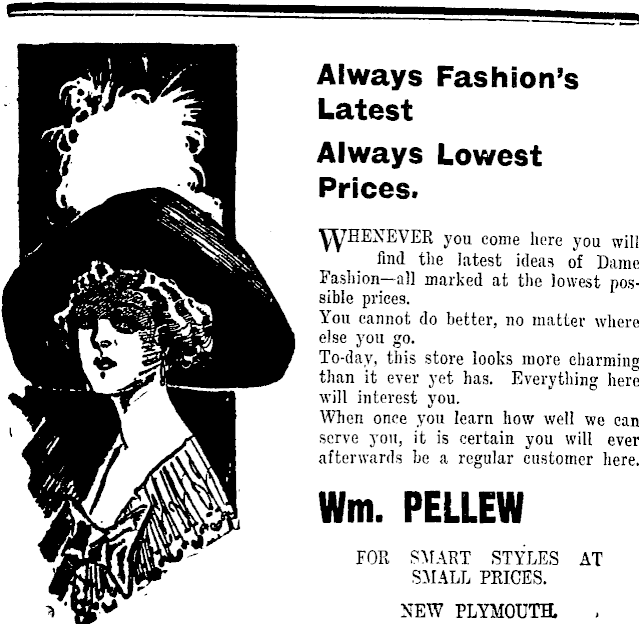 Always Fashion's Latest

Always Lowest Prices.

WHENEVER you come here you will find the latest ideas of Dame Fashion—all marked at the lowest possible prices.

You cannot do better, no matter where else you go.

To-day, this store looks more charming than it ever yet has. Everything here will interest you.

When once you learn how well we can serve you, it is certain you will ever afterwards be a regular customer here.

Wm. PELLEW

FOR SMART STYLES AT SMALL PRICES.

NEW PLYMOUTH.